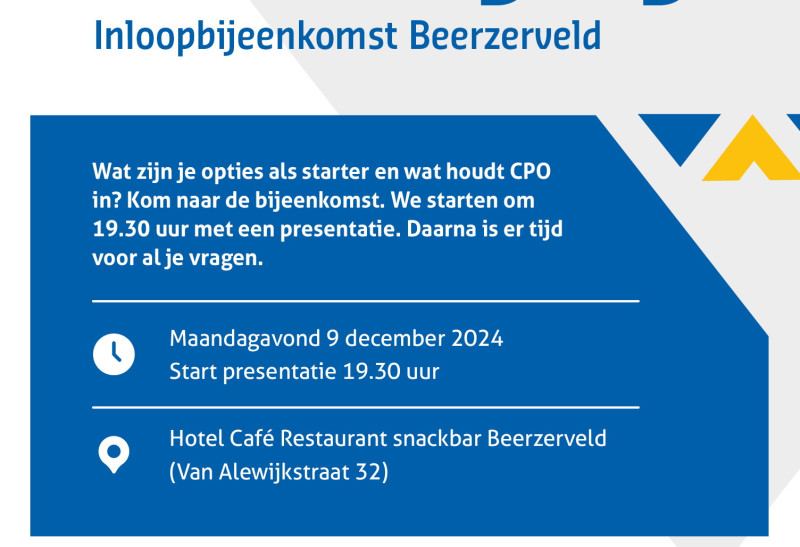 Inloopbijeenkomst Beerzerveld

Wat zijn je opties als starter en wat houdt CPO in? Kom naar de bijeenkomst. We starten om 19.30 uur met een presentatie. Daarna is er tijd voor al je vragen.

Maandagavond 9 december 2024
Start presentatie 19.30 uur

Hotel Café Restaurant snackbar Beerzerveld
(Van Alewijkstraat 32)